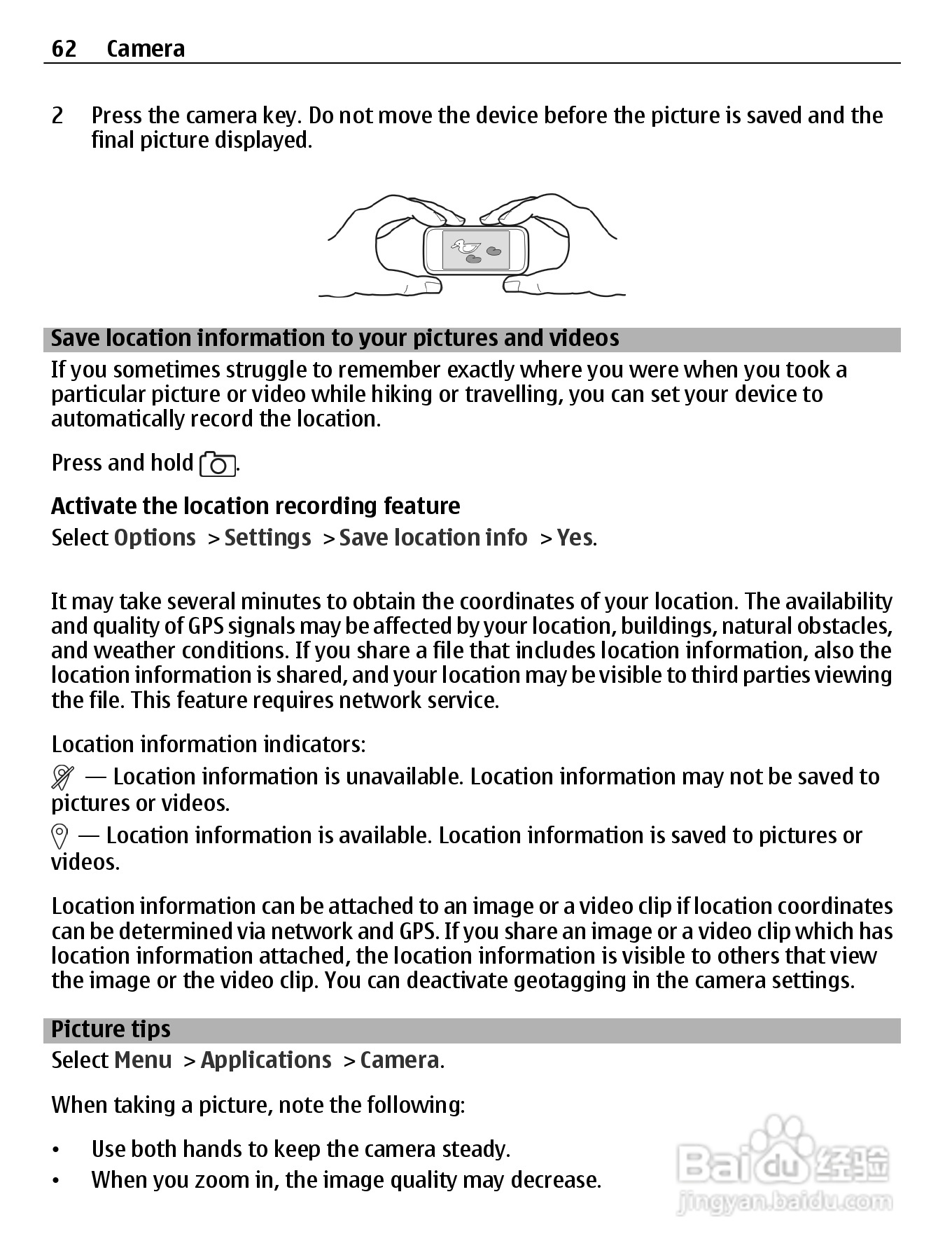 62 Camera

2 Press the camera key. Do not move the device before the picture is saved and the final picture displayed.

Save location information to your pictures and videos

If you sometimes struggle to remember exactly where you were when you took a particular picture or video while hiking or travelling, you can set your device to automatically record the location.

Press and hold .

Activate the location recording feature

Select Options > Settings > Save location info > Yes.

It may take several minutes to obtain the coordinates of your location. The availability and quality of GPS signals may be affected by your location, buildings, natural obstacles, and weather conditions. If you share a file that includes location information, also the location information is shared, and your location may be visible to third parties viewing the file. This feature requires network service.

Location information indicators:

— Location information is unavailable. Location information may not be saved to pictures or videos.

— Location information is available. Location information is saved to pictures or videos.

Location information can be attached to an image or a video clip if location coordinates can be determined via network and GPS. If you share an image or a video clip which has location information attached, the location information is visible to others that view the image or the video clip. You can deactivate geotagging in the camera settings.

Picture tips

Select Menu > Applications > Camera.

When taking a picture, note the following:

• Use both hands to keep the camera steady.
• When you zoom in, the image quality may decrease.

Baidu 经验
jingyan.baidu.com